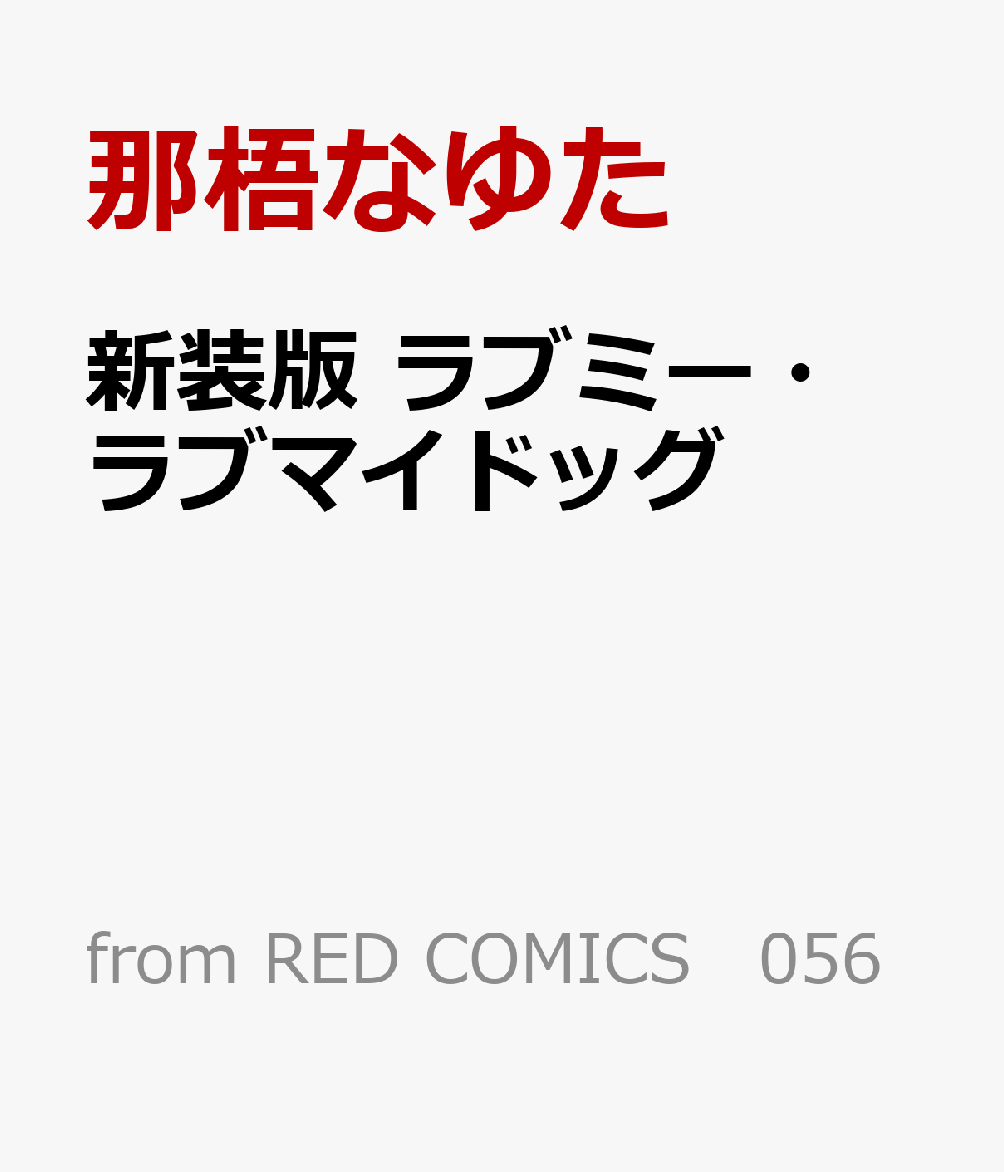 那梧なゆた

新装版 ラブミー・ラブマイドッグ

from RED COMICS 056